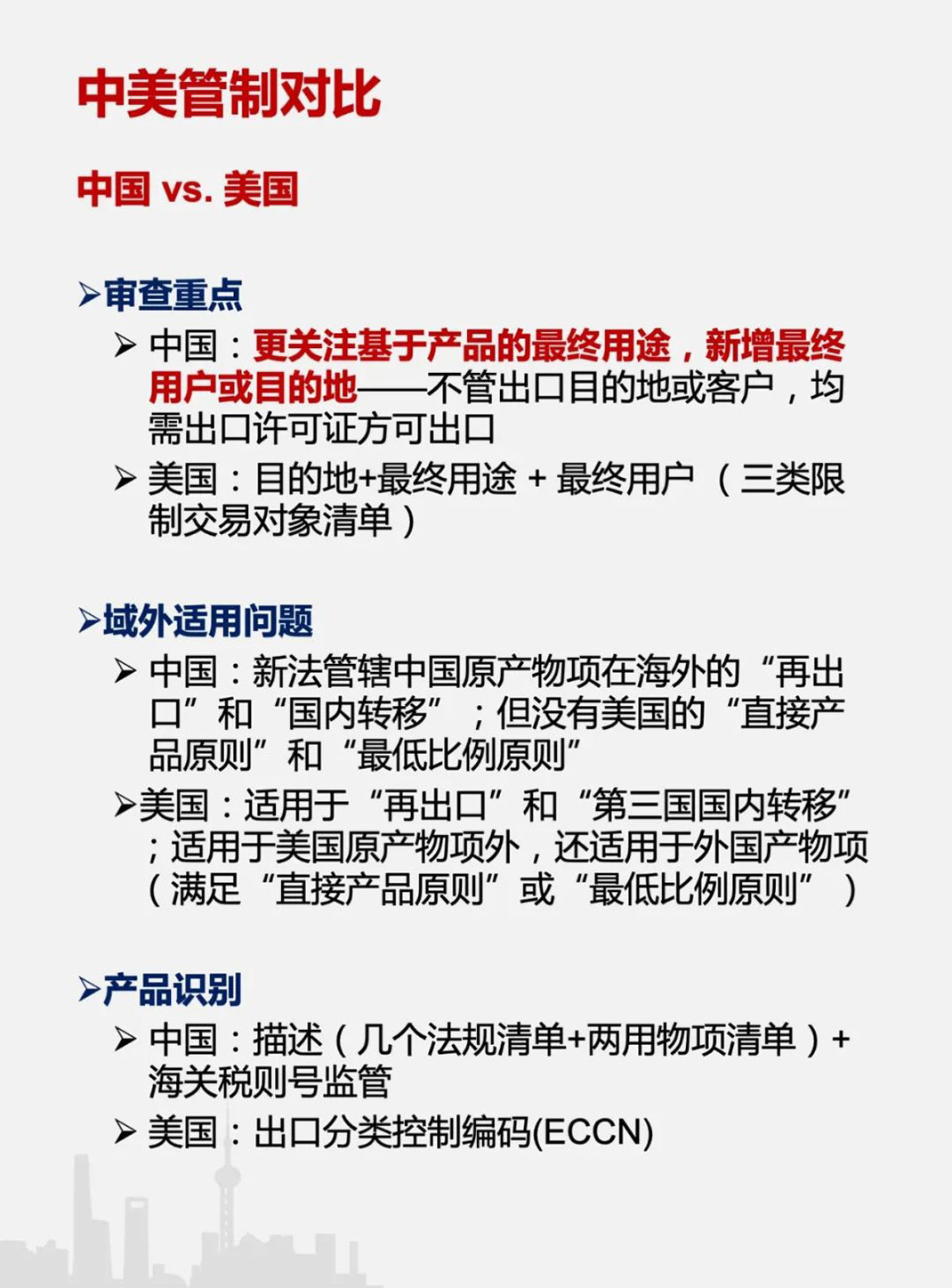 中美管制对比

中国 vs. 美国

➢审查重点

➢ 中国：更关注基于产品的最终用途，新增最终用户或目的地——不管出口目的地或客户，均需出口许可证方可出口

➢ 美国：目的地+最终用途 + 最终用户 （三类限制交易对象清单）

➢域外适用问题

➢ 中国：新法管辖中国原产物项在海外的“再出口”和“国内转移”；但没有美国的“直接产品原则”和“最低比例原则”

➢美国：适用于“再出口”和“第三国国内转移”；适用于美国原产物项外，还适用于外国产物项（满足“直接产品原则”或“最低比例原则”）

➢产品识别

➢ 中国：描述（几个法规清单+两用物项清单）+海关税则号监管

➢ 美国：出口分类控制编码(ECCN)